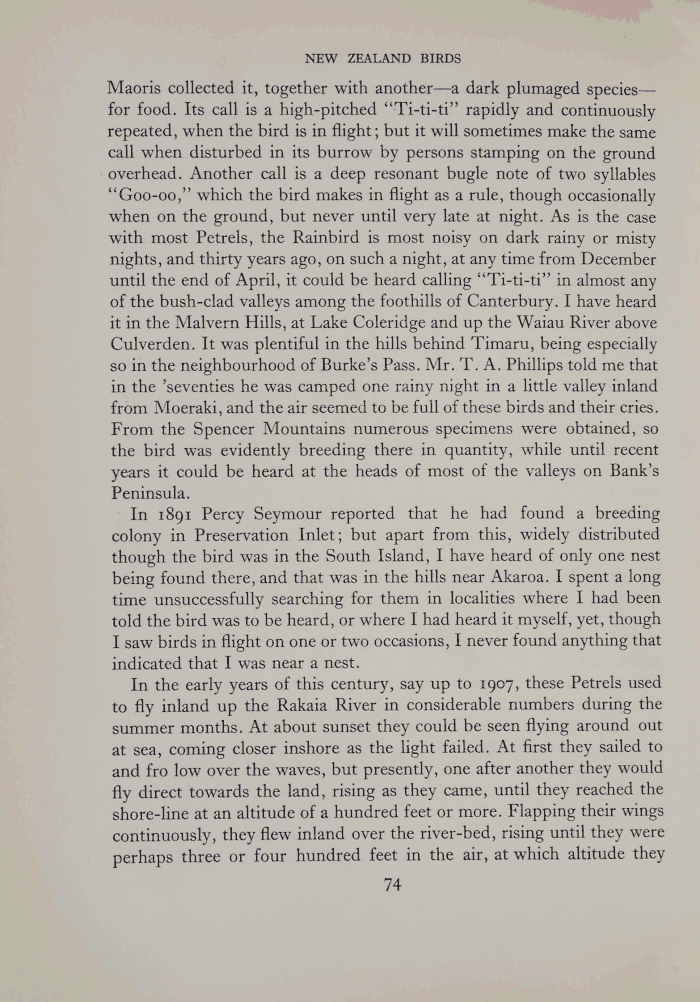 NEW ZEALAND BIRDS

Maoris collected it, together with another—a dark plumaged species—for food. Its call is a high-pitched "Ti-ti-ti" rapidly and continuously repeated, when the bird is in flight; but it will sometimes make the same call when disturbed in its burrow by persons stamping on the ground overhead. Another call is a deep resonant bugle note of two syllables "Goo-oo," which the bird makes in flight as a rule, though occasionally when on the ground, but never until very late at night. As is the case with most Petrels, the Rainbird is most noisy on dark rainy or misty nights, and thirty years ago, on such a night, at any time from December until the end of April, it could be heard calling "Ti-ti-ti" in almost any of the bush-clad valleys among the foothills of Canterbury. I have heard it in the Malvern Hills, at Lake Coleridge and up the Waiau River above Culverden. It was plentiful in the hills behind Timaru, being especially so in the neighbourhood of Burke's Pass. Mr. T. A. Phillips told me that in the 'seventies he was camped one rainy night in a little valley inland from Moeraki, and the air seemed to be full of these birds and their cries. From the Spencer Mountains numerous specimens were obtained, so the bird was evidently breeding there in quantity, while until recent years it could be heard at the heads of most of the valleys on Bank's Peninsula.

In 1891 Percy Seymour reported that he had found a breeding colony in Preservation Inlet; but apart from this, widely distributed though the bird was in the South Island, I have heard of only one nest being found there, and that was in the hills near Akaroa. I spent a long time unsuccessfully searching for them in localities where I had been told the bird was to be heard, or where I had heard it myself, yet, though I saw birds in flight on one or two occasions, I never found anything that indicated that I was near a nest.

In the early years of this century, say up to 1907, these Petrels used to fly inland up the Rakaia River in considerable numbers during the summer months. At about sunset they could be seen flying around out at sea, coming closer inshore as the light failed. At first they sailed to and fro low over the waves, but presently, one after another they would fly direct towards the land, rising as they came, until they reached the shore-line at an altitude of a hundred feet or more. Flapping their wings continuously, they flew inland over the river-bed, rising until they were perhaps three or four hundred feet in the air, at which altitude they

74